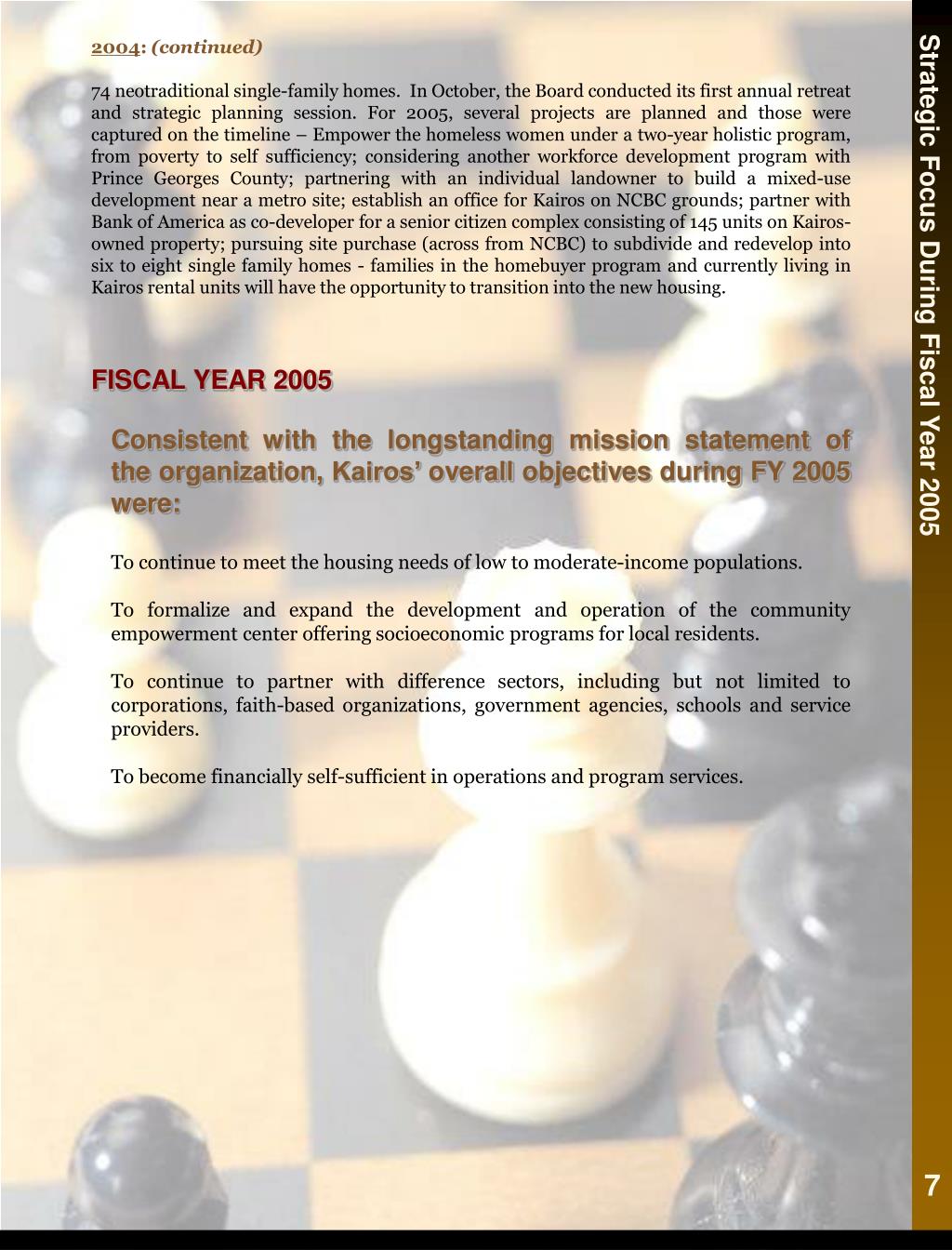 2004: (continued)

74 neotraditional single-family homes. In October, the Board conducted its first annual retreat and strategic planning session. For 2005, several projects are planned and those were captured on the timeline – Empower the homeless women under a two-year holistic program, from poverty to self sufficiency; considering another workforce development program with Prince Georges County; partnering with an individual landowner to build a mixed-use development near a metro site; establish an office for Kairos on NCBC grounds; partner with Bank of America as co-developer for a senior citizen complex consisting of 145 units on Kairos-owned property; pursuing site purchase (across from NCBC) to subdivide and redevelop into six to eight single family homes - families in the homebuyer program and currently living in Kairos rental units will have the opportunity to transition into the new housing.

FISCAL YEAR 2005

Consistent with the longstanding mission statement of the organization, Kairos' overall objectives during FY 2005 were:

To continue to meet the housing needs of low to moderate-income populations.

To formalize and expand the development and operation of the community empowerment center offering socioeconomic programs for local residents.

To continue to partner with difference sectors, including but not limited to corporations, faith-based organizations, government agencies, schools and service providers.

To become financially self-sufficient in operations and program services.

Strategic Focus During Fiscal Year 2005

7